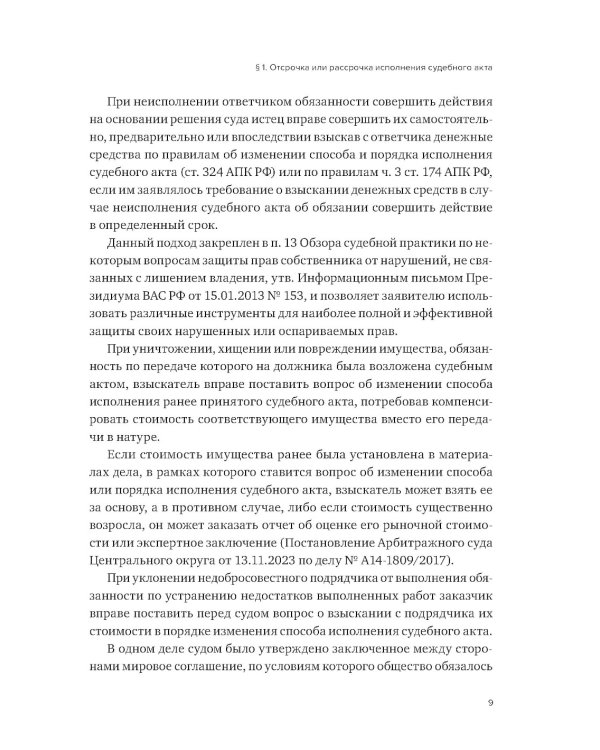 § 1. Отсрочка или рассрочка исполнения судебного акта

При неисполнении ответчиком обязанности совершить действия на основании решения суда истец вправе совершить их самостоятельно, предварительно или впоследствии взыскав с ответчика денежные средства по правилам об изменении способа и порядка исполнения судебного акта (ст. 324 АПК РФ) или по правилам ч. 3 ст. 174 АПК РФ, если им заявлялось требование о взыскании денежных средств в случае неисполнения судебного акта об обязании совершить действие в определенный срок.

Данный подход закреплен в п. 13 Обзора судебной практики по некоторым вопросам защиты прав собственника от нарушений, не связанных с лишением владения, утв. Информационным письмом Президиума ВАС РФ от 15.01.2013 № 153, и позволяет заявителю использовать различные инструменты для наиболее полной и эффективной защиты своих нарушенных или оспариваемых прав.

При уничтожении, хищении или повреждении имущества, обязанность по передаче которого на должника была возложена судебным актом, взыскатель вправе поставить вопрос об изменении способа исполнения ранее принятого судебного акта, потребовав компенсировать стоимость соответствующего имущества вместо его передачи в натуре.

Если стоимость имущества ранее была установлена в материалах дела, в рамках которого ставится вопрос об изменении способа или порядка исполнения судебного акта, взыскатель может взять ее за основу, а в противном случае, либо если стоимость существенно возросла, он может заказать отчет об оценке его рыночной стоимости или экспертное заключение (Постановление Арбитражного суда Центрального округа от 13.11.2023 по делу № А14-1809/2017).

При уклонении недобросовестного подрядчика от выполнения обязанности по устранению недостатков выполненных работ заказчик вправе поставить перед судом вопрос о взыскании с подрядчика их стоимости в порядке изменения способа исполнения судебного акта.

В одном деле судом было утверждено заключенное между сторонами мировое соглашение, по условиям которого общество обязалось

9